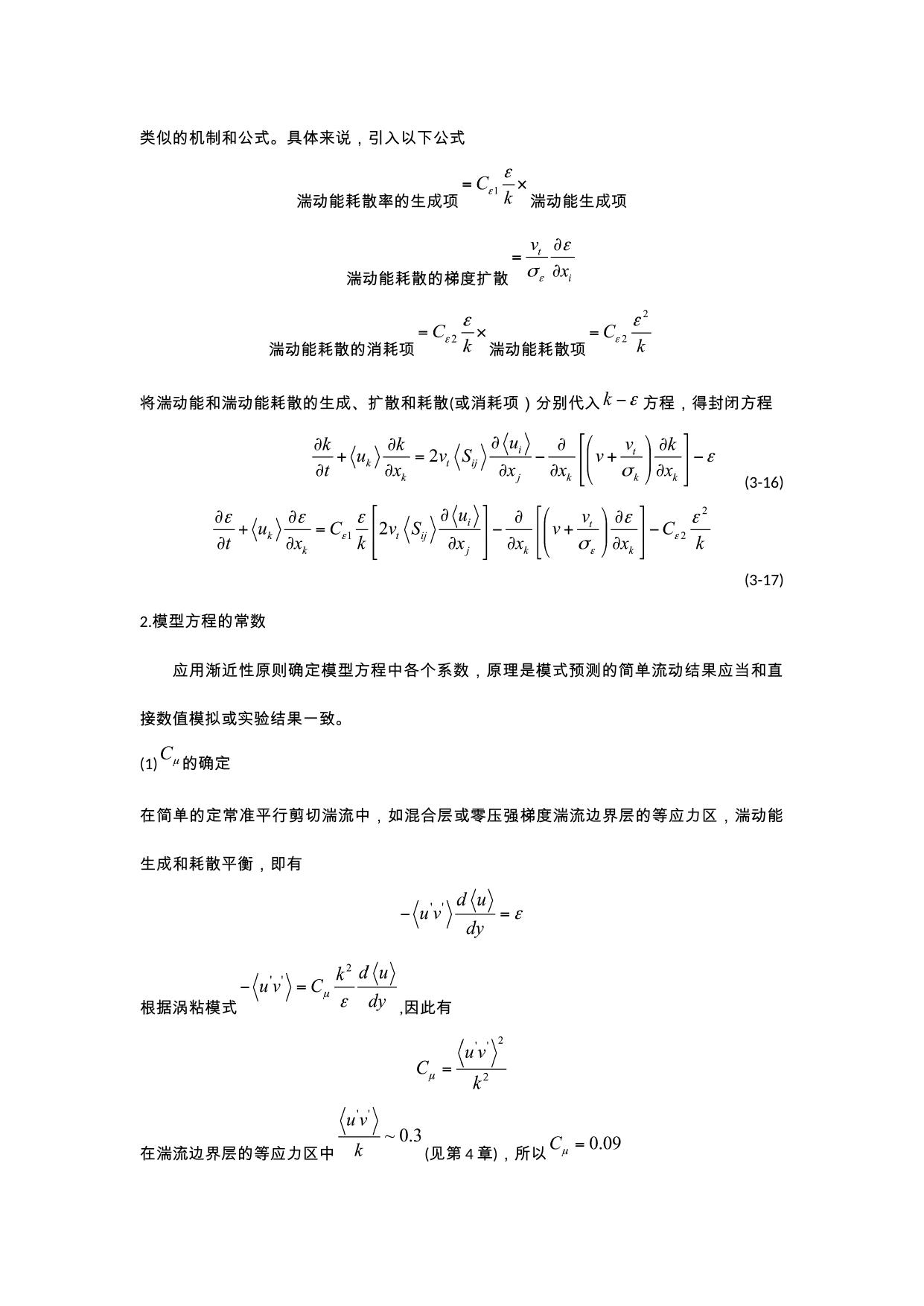 类似的机制和公式。具体来说，引入以下公式

湍动能耗散率的生成项$=C_{\varepsilon 1}\frac{\varepsilon}{k}\times$湍动能生成项

湍动能耗散的梯度扩散$=\frac{\nu_t}{\sigma_\varepsilon}\frac{\partial \varepsilon}{\partial x_i}$

湍动能耗散的消耗项$=C_{\varepsilon 2}\frac{\varepsilon}{k}\times$湍动能耗散项$=C_{\varepsilon 2}\frac{\varepsilon^2}{k}$

将湍动能和湍动能耗散的生成、扩散和耗散(或消耗项）分别代入$k-\varepsilon$方程，得封闭方程

$\frac{\partial k}{\partial t}+\langle u_k\rangle\frac{\partial k}{\partial x_k}=2\nu_t\langle S_{ij}\rangle\frac{\partial\langle u_i\rangle}{\partial x_j}-\frac{\partial}{\partial x_k}\left[\left(\nu+\frac{\nu_t}{\sigma_k}\right)\frac{\partial k}{\partial x_k}\right]-\varepsilon$ (3-16)

$\frac{\partial \varepsilon}{\partial t}+\langle u_k\rangle\frac{\partial \varepsilon}{\partial x_k}=C_{\varepsilon 1}\frac{\varepsilon}{k}\left[2\nu_t\langle S_{ij}\rangle\frac{\partial\langle u_i\rangle}{\partial x_j}\right]-\frac{\partial}{\partial x_k}\left[\left(\nu+\frac{\nu_t}{\sigma_\varepsilon}\right)\frac{\partial \varepsilon}{\partial x_k}\right]-C_{\varepsilon 2}\frac{\varepsilon^2}{k}$

(3-17)

2.模型方程的常数

应用渐近性原则确定模型方程中各个系数，原理是模式预测的简单流动结果应当和直接数值模拟或实验结果一致。

(1)$C_\mu$的确定

在简单的定常准平行剪切湍流中，如混合层或零压强梯度湍流边界层的等应力区，湍动能生成和耗散平衡，即有

$-\langle u'v'\rangle\frac{d\langle u\rangle}{dy}=\varepsilon$

根据涡粘模式$-\langle u'v'\rangle=C_\mu\frac{k^2}{\varepsilon}\frac{d\langle u\rangle}{dy}$,因此有

$C_\mu=\frac{\langle u'v'\rangle^2}{k^2}$

在湍流边界层的等应力区中$\frac{\langle u'v'\rangle}{k}\sim 0.3$(见第4章)，所以$C_\mu=0.09$